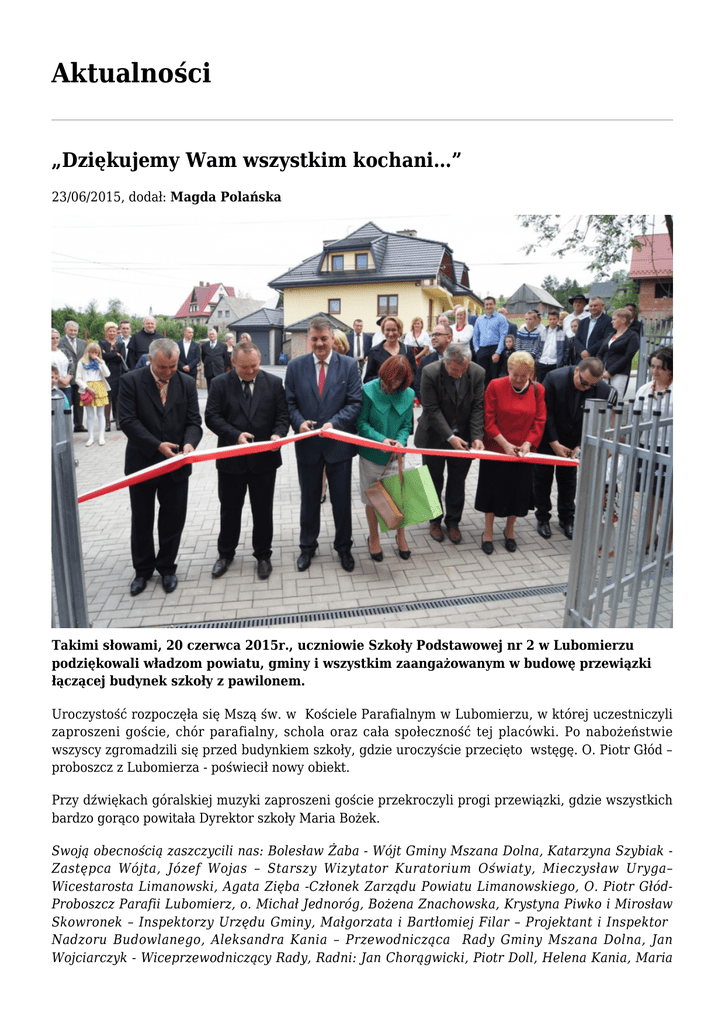 Aktualności

„Dziękujemy Wam wszystkim kochani…”

23/06/2015, dodał: Magda Polańska

Takimi słowami, 20 czerwca 2015r., uczniowie Szkoły Podstawowej nr 2 w Lubomierzu podziękowali władzom powiatu, gminy i wszystkim zaangażowanym w budowę przewiązki łączącej budynek szkoły z pawilonem.

Uroczystość rozpoczęła się Mszą św. w Kościele Parafialnym w Lubomierzu, w której uczestniczyli zaproszeni goście, chór parafialny, schola oraz cała społeczność tej placówki. Po nabożeństwie wszyscy zgromadzili się przed budynkiem szkoły, gdzie uroczyście przecięto wstęgę. O. Piotr Głód – proboszcz z Lubomierza - poświecił nowy obiekt.

Przy dźwiękach góralskiej muzyki zaproszeni goście przekroczyli progi przewiązki, gdzie wszystkich bardzo gorąco powitała Dyrektor szkoły Maria Bożek.

Swoją obecnością zaszczycili nas: Bolesław Żaba - Wójt Gminy Mszana Dolna, Katarzyna Szybiak - Zastępca Wójta, Józef Wojas – Starszy Wizytator Kuratorium Oświaty, Mieczysław Uryga– Wicestarosta Limanowski, Agata Zięba -Członek Zarządu Powiatu Limanowskiego, O. Piotr Głód- Proboszcz Parafii Lubomierz, o. Michał Jednoróg, Bożena Znachowska, Krystyna Piwko i Mirosław Skowronek – Inspektorzy Urzędu Gminy, Małgorzata i Bartłomiej Filar – Projektant i Inspektor Nadzoru Budowlanego, Aleksandra Kania – Przewodnicząca Rady Gminy Mszana Dolna, Jan Wojciarczyk - Wiceprzewodniczący Rady, Radni: Jan Chorągwicki, Piotr Doll, Helena Kania, Maria